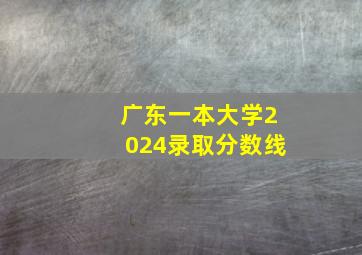 广东一本大学2024录取分数线